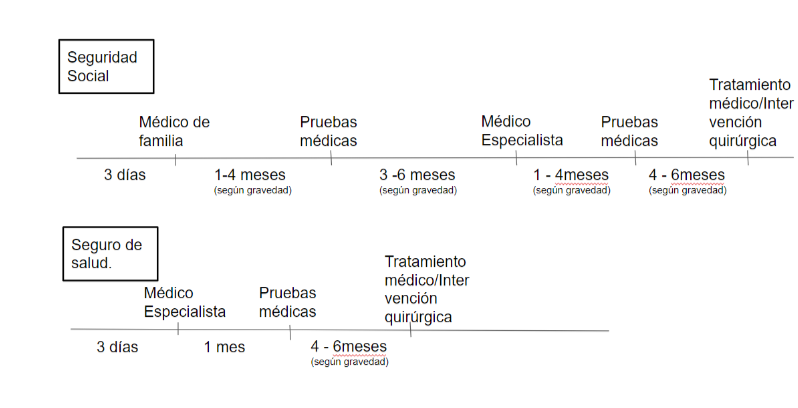 Seguridad Social

Médico de familia

Pruebas médicas

Médico Especialista

Pruebas médicas

Tratamiento médico/Intervención quirúrgica

3 días

1-4 meses
(según gravedad)

3 -6 meses
(según gravedad)

1 - 4meses
(según gravedad)

4 - 6meses
(según gravedad)

Seguro de salud.

Médico Especialista

Pruebas médicas

Tratamiento médico/Intervención quirúrgica

3 días

1 mes

4 - 6meses
(según gravedad)